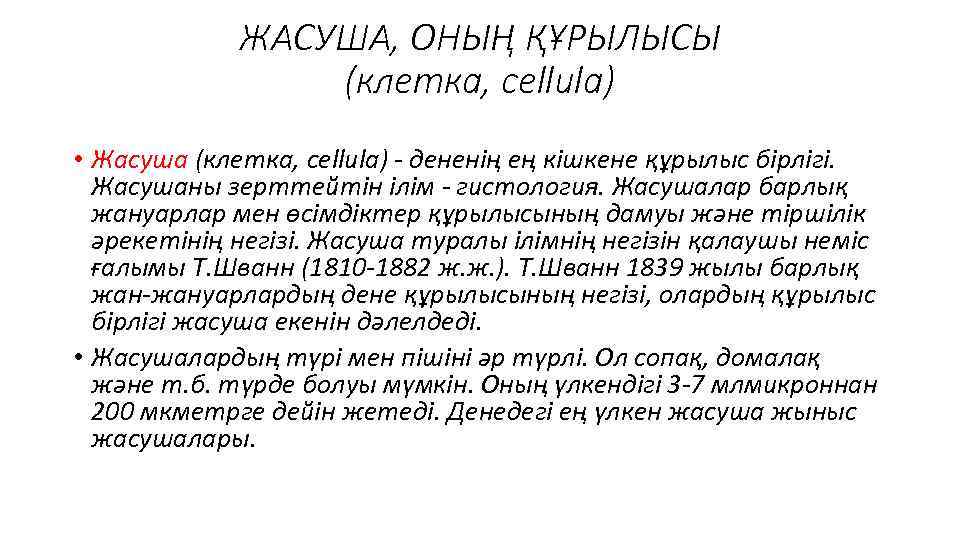 ЖАСУША, ОНЫҢ ҚҰРЫЛЫСЫ
(клетка, cellula)

• Жасуша (клетка, cellula) - дененің ең кішкене құрылыс бірлігі. Жасушаны зерттейтін ілім - гистология. Жасушалар барлық жануарлар мен өсімдіктер құрылысының дамуы және тіршілік әрекетінің негізі. Жасуша туралы ілімнің негізін қалаушы неміс ғалымы Т.Шванн (1810-1882 ж.ж.). Т.Шванн 1839 жылы барлық жан-жануарлардың дене құрылысының негізі, олардың құрылыс бірлігі жасуша екенін дәлелдеді.
• Жасушалардың түрі мен пішіні әр түрлі. Ол сопақ, домалақ және т.б. түрде болуы мүмкін. Оның үлкендігі 3-7 млмикроннан 200 мкметрге дейін жетеді. Денедегі ең үлкен жасуша жыныс жасушалары.